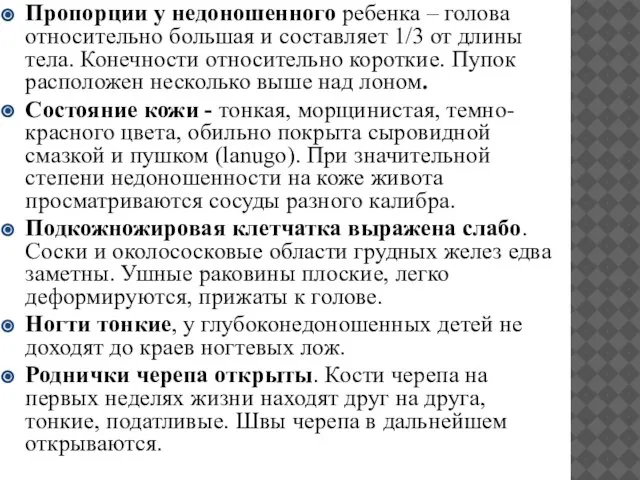 Пропорции у недоношенного ребенка – голова относительно большая и составляет 1/3 от длины тела. Конечности относительно короткие. Пупок расположен несколько выше над лоном.

Состояние кожи - тонкая, морщинистая, темно-красного цвета, обильно покрыта сыровидной смазкой и пушком (lanugo). При значительной степени недоношенности на коже живота просматриваются сосуды разного калибра.

Подкожножировая клетчатка выражена слабо. Соски и околососковые области грудных желез едва заметны. Ушные раковины плоские, легко деформируются, прижаты к голове.

Ногти тонкие, у глубоконедоношенных детей не доходят до краев ногтевых лож.

Роднички черепа открыты. Кости черепа на первых неделях жизни находят друг на друга, тонкие, податливые. Швы черепа в дальнейшем открываются.